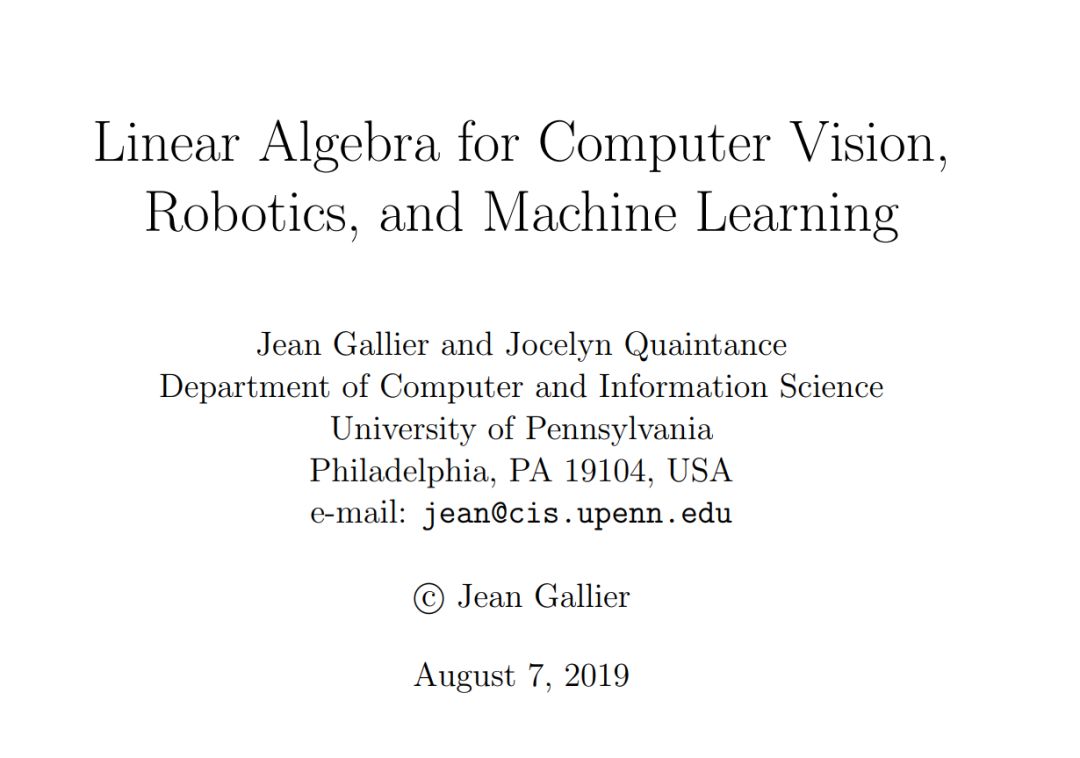 Linear Algebra for Computer Vision, Robotics, and Machine Learning

Jean Gallier and Jocelyn Quaintance
Department of Computer and Information Science
University of Pennsylvania
Philadelphia, PA 19104, USA
e-mail: jean@cis.upenn.edu

© Jean Gallier

August 7, 2019